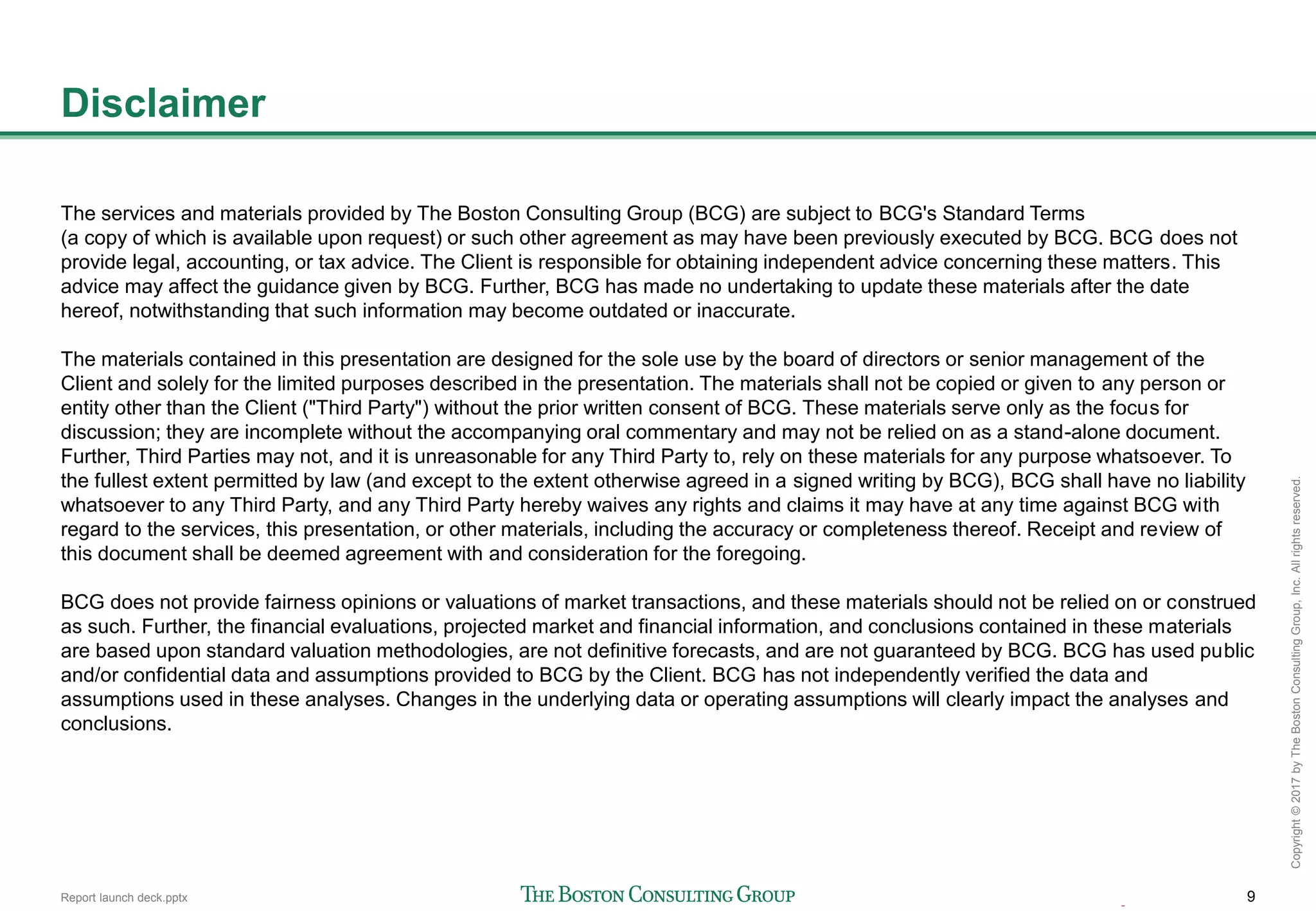 Disclaimer

The services and materials provided by The Boston Consulting Group (BCG) are subject to BCG's Standard Terms (a copy of which is available upon request) or such other agreement as may have been previously executed by BCG. BCG does not provide legal, accounting, or tax advice. The Client is responsible for obtaining independent advice concerning these matters. This advice may affect the guidance given by BCG. Further, BCG has made no undertaking to update these materials after the date hereof, notwithstanding that such information may become outdated or inaccurate.

The materials contained in this presentation are designed for the sole use by the board of directors or senior management of the Client and solely for the limited purposes described in the presentation. The materials shall not be copied or given to any person or entity other than the Client ("Third Party") without the prior written consent of BCG. These materials serve only as the focus for discussion; they are incomplete without the accompanying oral commentary and may not be relied on as a stand-alone document. Further, Third Parties may not, and it is unreasonable for any Third Party to, rely on these materials for any purpose whatsoever. To the fullest extent permitted by law (and except to the extent otherwise agreed in a signed writing by BCG), BCG shall have no liability whatsoever to any Third Party, and any Third Party hereby waives any rights and claims it may have at any time against BCG with regard to the services, this presentation, or other materials, including the accuracy or completeness thereof. Receipt and review of this document shall be deemed agreement with and consideration for the foregoing.

BCG does not provide fairness opinions or valuations of market transactions, and these materials should not be relied on or construed as such. Further, the financial evaluations, projected market and financial information, and conclusions contained in these materials are based upon standard valuation methodologies, are not definitive forecasts, and are not guaranteed by BCG. BCG has used public and/or confidential data and assumptions provided to BCG by the Client. BCG has not independently verified the data and assumptions used in these analyses. Changes in the underlying data or operating assumptions will clearly impact the analyses and conclusions.

Copyright © 2017 by The Boston Consulting Group, Inc. All rights reserved.

Report launch deck.pptx

THE BOSTON CONSULTING GROUP

9